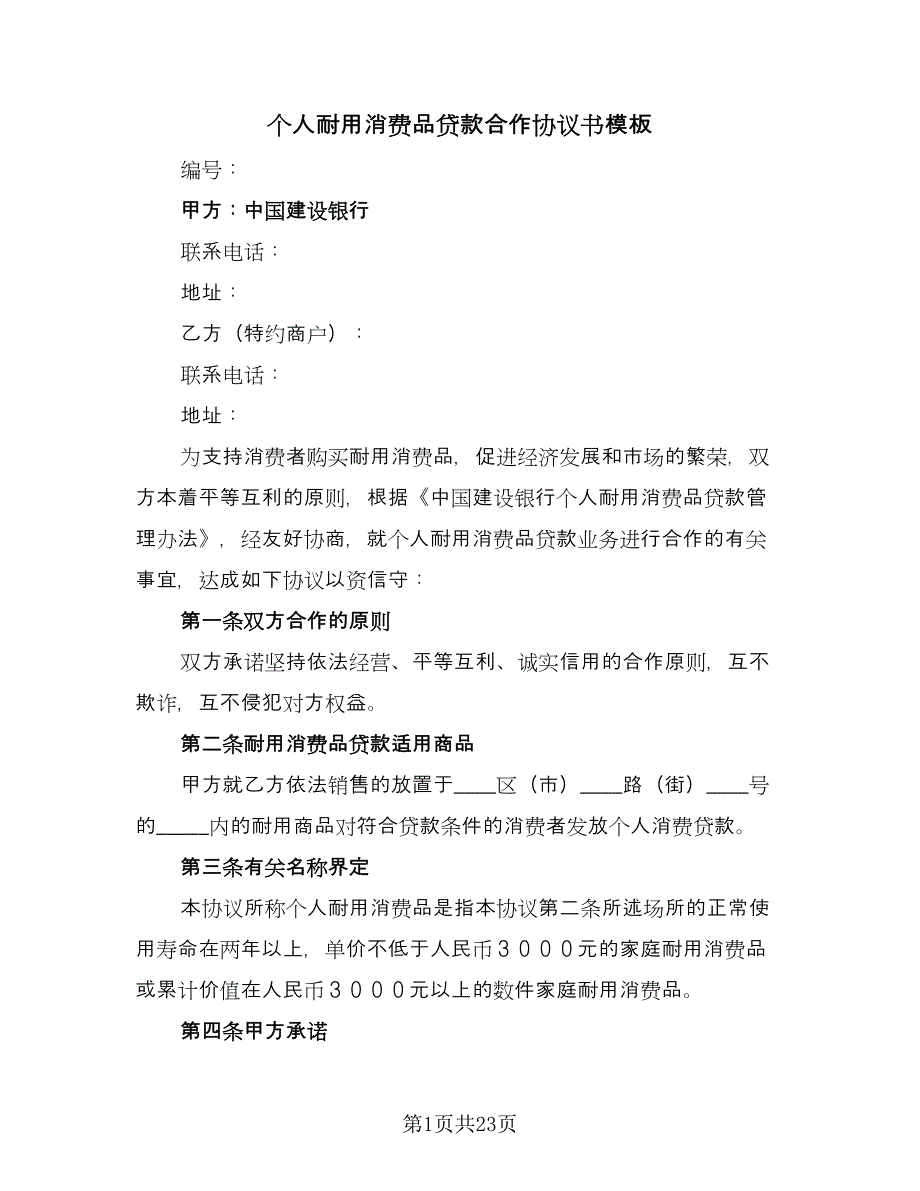 个人耐用消费品贷款合作协议书模板

编号：

甲方：中国建设银行

联系电话：

地址：

乙方（特约商户）：

联系电话：

地址：

为支持消费者购买耐用消费品，促进经济发展和市场的繁荣，双方本着平等互利的原则，根据《中国建设银行个人耐用消费品贷款管理办法》，经友好协商，就个人耐用消费品贷款业务进行合作的有关事宜，达成如下协议以资信守：

第一条双方合作的原则

双方承诺坚持依法经营、平等互利、诚实信用的合作原则，互不欺诈，互不侵犯对方权益。

第二条耐用消费品贷款适用商品

甲方就乙方依法销售的放置于____区（市）____路（街）____号的_____内的耐用商品对符合贷款条件的消费者发放个人消费贷款。

第三条有关名称界定

本协议所称个人耐用消费品是指本协议第二条所述场所的正常使用寿命在两年以上，单价不低于人民币３０００元的家庭耐用消费品或累计价值在人民币３０００元以上的数件家庭耐用消费品。

第四条甲方承诺

第1页共23页